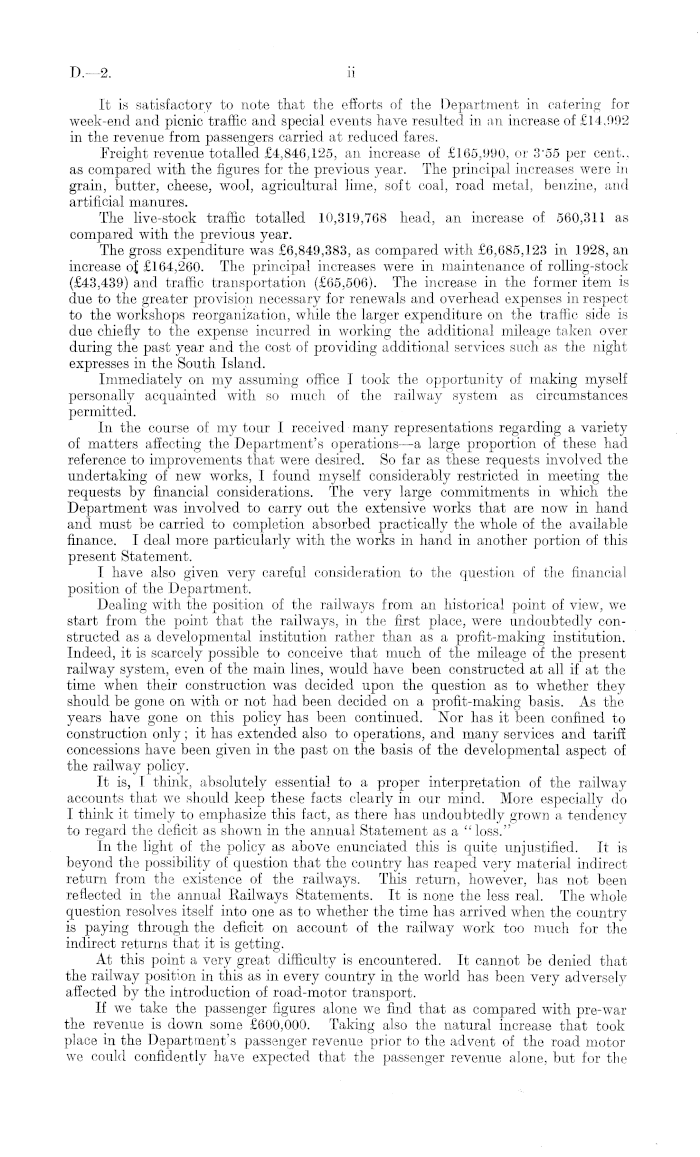 D.—2. ii

It is satisfactory to note that the efforts of the Department in catering for week-end and picnic traffic and special events have resulted in an increase of £14,992 in the revenue from passengers carried at reduced fares.

Freight revenue totalled £4,846,125, an increase of £165,990, or 3·55 per cent., as compared with the figures for the previous year. The principal increases were in grain, butter, cheese, wool, agricultural lime, soft coal, road metal, benzine, and artificial manures.

The live-stock traffic totalled 10,319,768 head, an increase of 560,311 as compared with the previous year.

The gross expenditure was £6,849,383, as compared with £6,685,123 in 1928, an increase of £164,260. The principal increases were in maintenance of rolling-stock (£43,439) and traffic transportation (£65,506). The increase in the former item is due to the greater provision necessary for renewals and overhead expenses in respect to the workshops reorganization, while the larger expenditure on the traffic side is due chiefly to the expense incurred in working the additional mileage taken over during the past year and the cost of providing additional services such as the night expresses in the South Island.

Immediately on my assuming office I took the opportunity of making myself personally acquainted with so much of the railway system as circumstances permitted.

In the course of my tour I received many representations regarding a variety of matters affecting the Department's operations—a large proportion of these had reference to improvements that were desired. So far as these requests involved the undertaking of new works, I found myself considerably restricted in meeting the requests by financial considerations. The very large commitments in which the Department was involved to carry out the extensive works that are now in hand and must be carried to completion absorbed practically the whole of the available finance. I deal more particularly with the works in hand in another portion of this present Statement.

I have also given very careful consideration to the question of the financial position of the Department.

Dealing with the position of the railways from an historical point of view, we start from the point that the railways, in the first place, were undoubtedly constructed as a developmental institution rather than as a profit-making institution. Indeed, it is scarcely possible to conceive that much of the mileage of the present railway system, even of the main lines, would have been constructed at all if at the time when their construction was decided upon the question as to whether they should be gone on with or not had been decided on a profit-making basis. As the years have gone on this policy has been continued. Nor has it been confined to construction only; it has extended also to operations, and many services and tariff concessions have been given in the past on the basis of the developmental aspect of the railway policy.

It is, I think, absolutely essential to a proper interpretation of the railway accounts that we should keep these facts clearly in our mind. More especially do I think it timely to emphasize this fact, as there has undoubtedly grown a tendency to regard the deficit as shown in the annual Statement as a "loss."

In the light of the policy as above enunciated this is quite unjustified. It is beyond the possibility of question that the country has reaped very material indirect return from the existence of the railways. This return, however, has not been reflected in the annual Railways Statements. It is none the less real. The whole question resolves itself into one as to whether the time has arrived when the country is paying through the deficit on account of the railway work too much for the indirect returns that it is getting.

At this point a very great difficulty is encountered. It cannot be denied that the railway position in this as in every country in the world has been very adversely affected by the introduction of road-motor transport.

If we take the passenger figures alone we find that as compared with pre-war the revenue is down some £600,000. Taking also the natural increase that took place in the Department's passenger revenue prior to the advent of the road motor we could confidently have expected that the passenger revenue alone, but for the